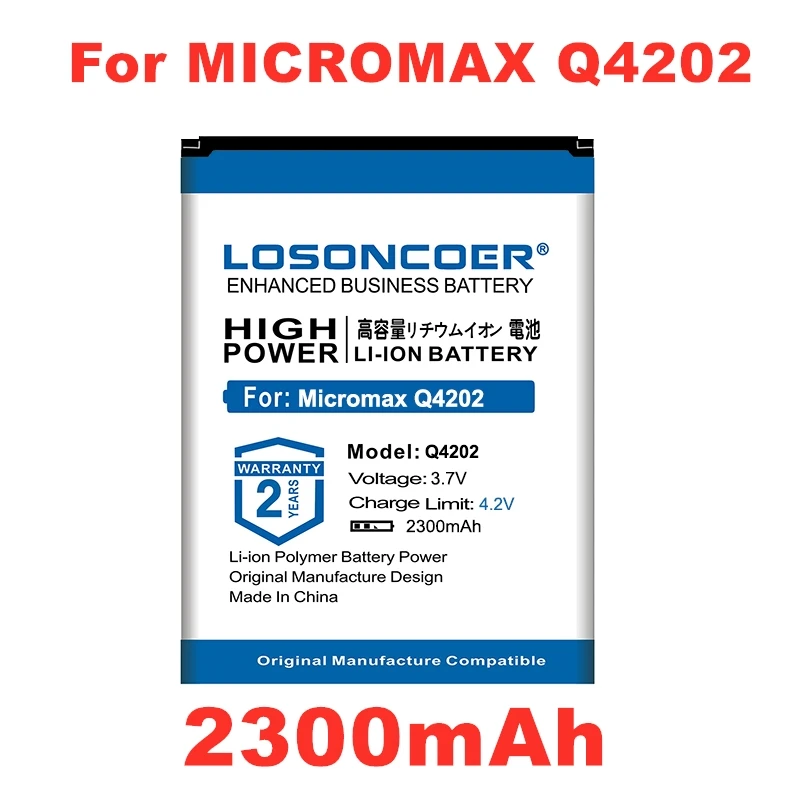 For MICROMAX Q4202

LOSONCOER®
ENHANCED BUSINESS BATTERY

HIGH POWER
高容量リチウムイオン 電池
LI-ION BATTERY

For: Micromax Q4202

WARRANTY
2 YEARS

Model: Q4202
Voltage: 3.7V
Charge Limit: 4.2V
2300mAh

Li-ion Polymer Battery Power
Original Manufacture Design
Made In China

Original Manufacture Compatible

2300mAh